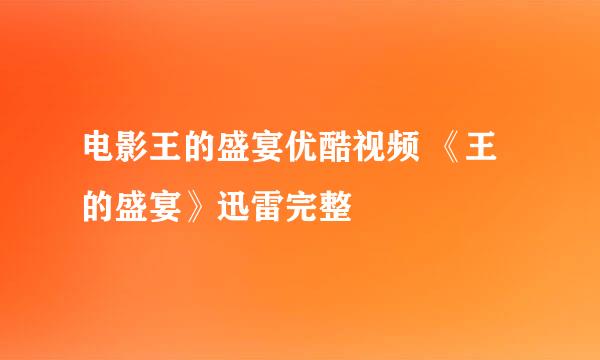 电影王的盛宴优酷视频 《王的盛宴》迅雷完整